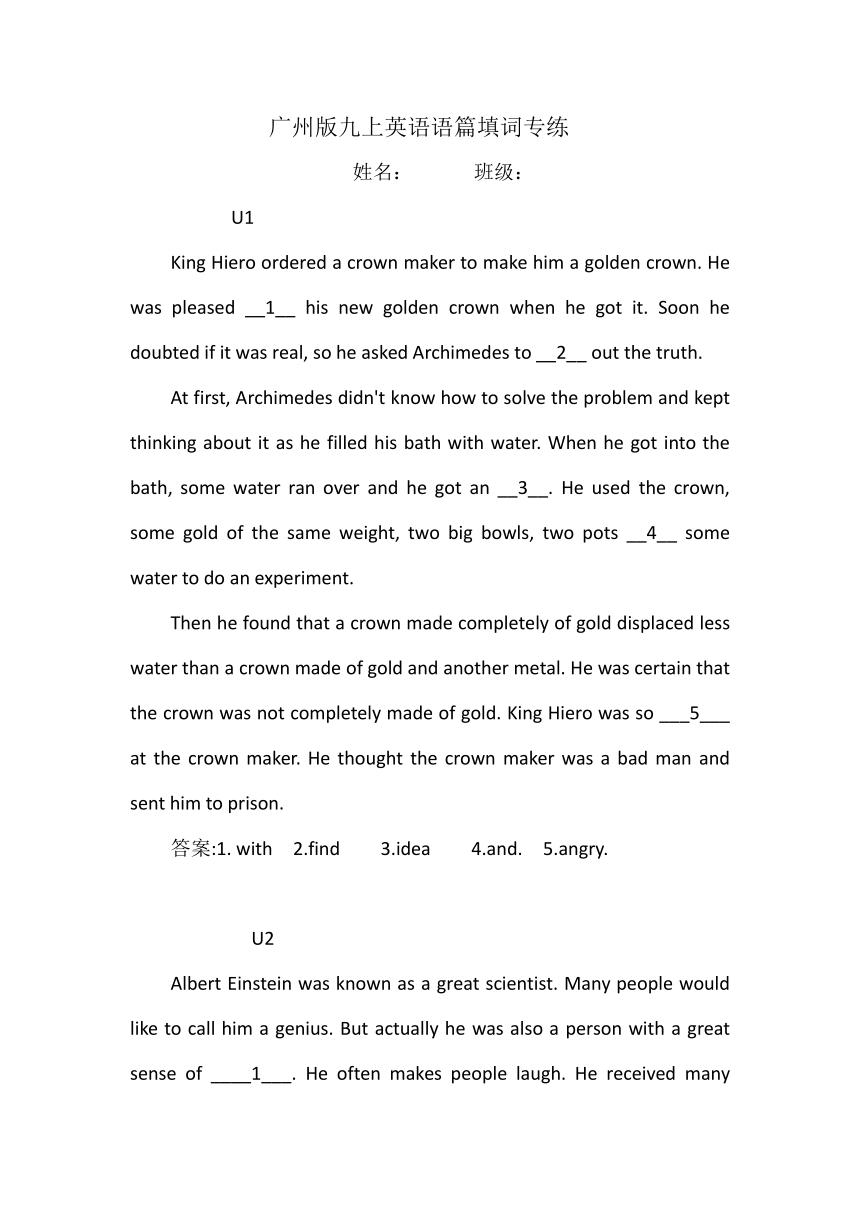 广州版九上英语语篇填词专练

姓名：　　　班级：

U1

King Hiero ordered a crown maker to make him a golden crown. He was pleased __1__ his new golden crown when he got it. Soon he doubted if it was real, so he asked Archimedes to __2__ out the truth.

At first, Archimedes didn't know how to solve the problem and kept thinking about it as he filled his bath with water. When he got into the bath, some water ran over and he got an __3__. He used the crown, some gold of the same weight, two big bowls, two pots __4__ some water to do an experiment.

Then he found that a crown made completely of gold displaced less water than a crown made of gold and another metal. He was certain that the crown was not completely made of gold. King Hiero was so ___5___ at the crown maker. He thought the crown maker was a bad man and sent him to prison.

答案:1. with　2.find　3.idea　4.and.　5.angry.

U2

Albert Einstein was known as a great scientist. Many people would like to call him a genius. But actually he was also a person with a great sense of ____1___. He often makes people laugh. He received many